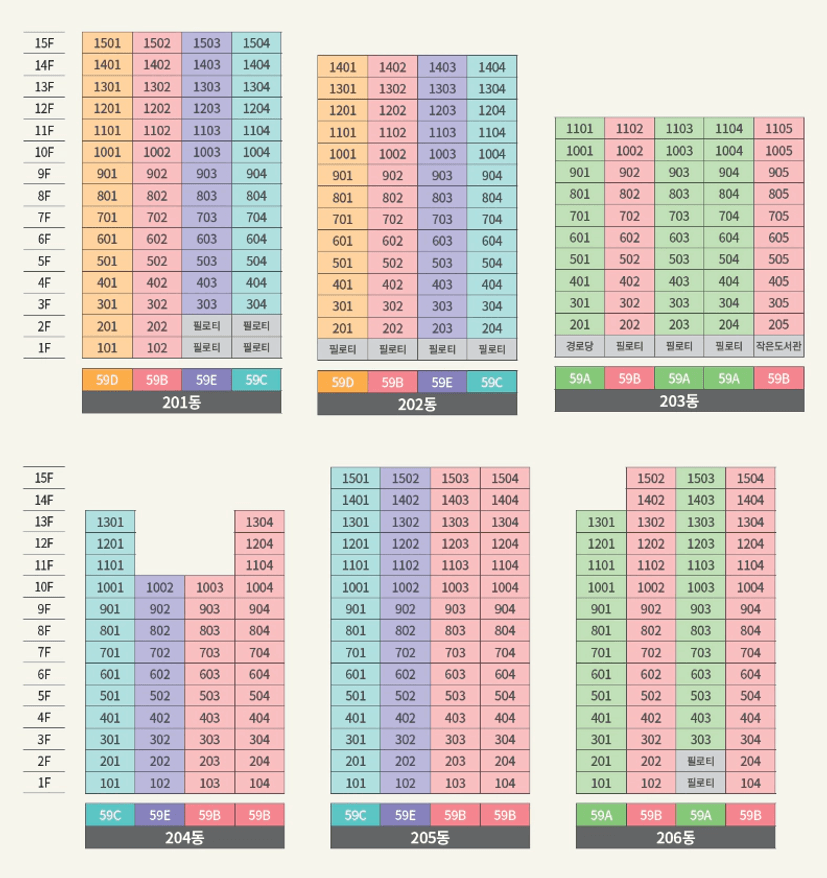 | | | | | |
|---|---|---|---|---|
| 15F | 1501 | 1502 | 1503 | 1504 |
| 14F | 1401 | 1402 | 1403 | 1404 |
| 13F | 1301 | 1302 | 1303 | 1304 |
| 12F | 1201 | 1202 | 1203 | 1204 |
| 11F | 1101 | 1102 | 1103 | 1104 |
| 10F | 1001 | 1002 | 1003 | 1004 |
| 9F | 901 | 902 | 903 | 904 |
| 8F | 801 | 802 | 803 | 804 |
| 7F | 701 | 702 | 703 | 704 |
| 6F | 601 | 602 | 603 | 604 |
| 5F | 501 | 502 | 503 | 504 |
| 4F | 401 | 402 | 403 | 404 |
| 3F | 301 | 302 | 303 | 304 |
| 2F | 201 | 202 | 필로티 | 필로티 |
| 1F | 101 | 102 | 필로티 | 필로티 |
| | 59D | 59B | 59E | 59C |

201동

| | | | |
|---|---|---|---|
| 1401 | 1402 | 1403 | 1404 |
| 1301 | 1302 | 1303 | 1304 |
| 1201 | 1202 | 1203 | 1204 |
| 1101 | 1102 | 1103 | 1104 |
| 1001 | 1002 | 1003 | 1004 |
| 901 | 902 | 903 | 904 |
| 801 | 802 | 803 | 804 |
| 701 | 702 | 703 | 704 |
| 601 | 602 | 603 | 604 |
| 501 | 502 | 503 | 504 |
| 401 | 402 | 403 | 404 |
| 301 | 302 | 303 | 304 |
| 201 | 202 | 203 | 204 |
| 필로티 | 필로티 | 필로티 | 필로티 |
| 59D | 59B | 59E | 59C |

202동

| | | | | |
|---|---|---|---|---|
| 1101 | 1102 | 1103 | 1104 | 1105 |
| 1001 | 1002 | 1003 | 1004 | 1005 |
| 901 | 902 | 903 | 904 | 905 |
| 801 | 802 | 803 | 804 | 805 |
| 701 | 702 | 703 | 704 | 705 |
| 601 | 602 | 603 | 604 | 605 |
| 501 | 502 | 503 | 504 | 505 |
| 401 | 402 | 403 | 404 | 405 |
| 301 | 302 | 303 | 304 | 305 |
| 201 | 202 | 203 | 204 | 205 |
| 경로당 | 필로티 | 필로티 | 필로티 | 작은도서관 |
| 59A | 59B | 59A | 59A | 59B |

203동

| | | | | |
|---|---|---|---|---|
| 15F | | | | |
| 14F | | | | |
| 13F | 1301 | | | 1304 |
| 12F | 1201 | | | 1204 |
| 11F | 1101 | | | 1104 |
| 10F | 1001 | 1002 | 1003 | 1004 |
| 9F | 901 | 902 | 903 | 904 |
| 8F | 801 | 802 | 803 | 804 |
| 7F | 701 | 702 | 703 | 704 |
| 6F | 601 | 602 | 603 | 604 |
| 5F | 501 | 502 | 503 | 504 |
| 4F | 401 | 402 | 403 | 404 |
| 3F | 301 | 302 | 303 | 304 |
| 2F | 201 | 202 | 203 | 204 |
| 1F | 101 | 102 | 103 | 104 |
| | 59C | 59E | 59B | 59B |

204동

| | | | |
|---|---|---|---|
| 1501 | 1502 | 1503 | 1504 |
| 1401 | 1402 | 1403 | 1404 |
| 1301 | 1302 | 1303 | 1304 |
| 1201 | 1202 | 1203 | 1204 |
| 1101 | 1102 | 1103 | 1104 |
| 1001 | 1002 | 1003 | 1004 |
| 901 | 902 | 903 | 904 |
| 801 | 802 | 803 | 804 |
| 701 | 702 | 703 | 704 |
| 601 | 602 | 603 | 604 |
| 501 | 502 | 503 | 504 |
| 401 | 402 | 403 | 404 |
| 301 | 302 | 303 | 304 |
| 201 | 202 | 203 | 204 |
| 101 | 102 | 103 | 104 |
| 59C | 59E | 59B | 59B |

205동

| | | | |
|---|---|---|---|
| | 1502 | 1503 | 1504 |
| | 1402 | 1403 | 1404 |
| 1301 | 1302 | 1303 | 1304 |
| 1201 | 1202 | 1203 | 1204 |
| 1101 | 1102 | 1103 | 1104 |
| 1001 | 1002 | 1003 | 1004 |
| 901 | 902 | 903 | 904 |
| 801 | 802 | 803 | 804 |
| 701 | 702 | 703 | 704 |
| 601 | 602 | 603 | 604 |
| 501 | 502 | 503 | 504 |
| 401 | 402 | 403 | 404 |
| 301 | 302 | 303 | 304 |
| 201 | 202 | 필로티 | 204 |
| 101 | 102 | 필로티 | 104 |
| 59A | 59B | 59A | 59B |

206동